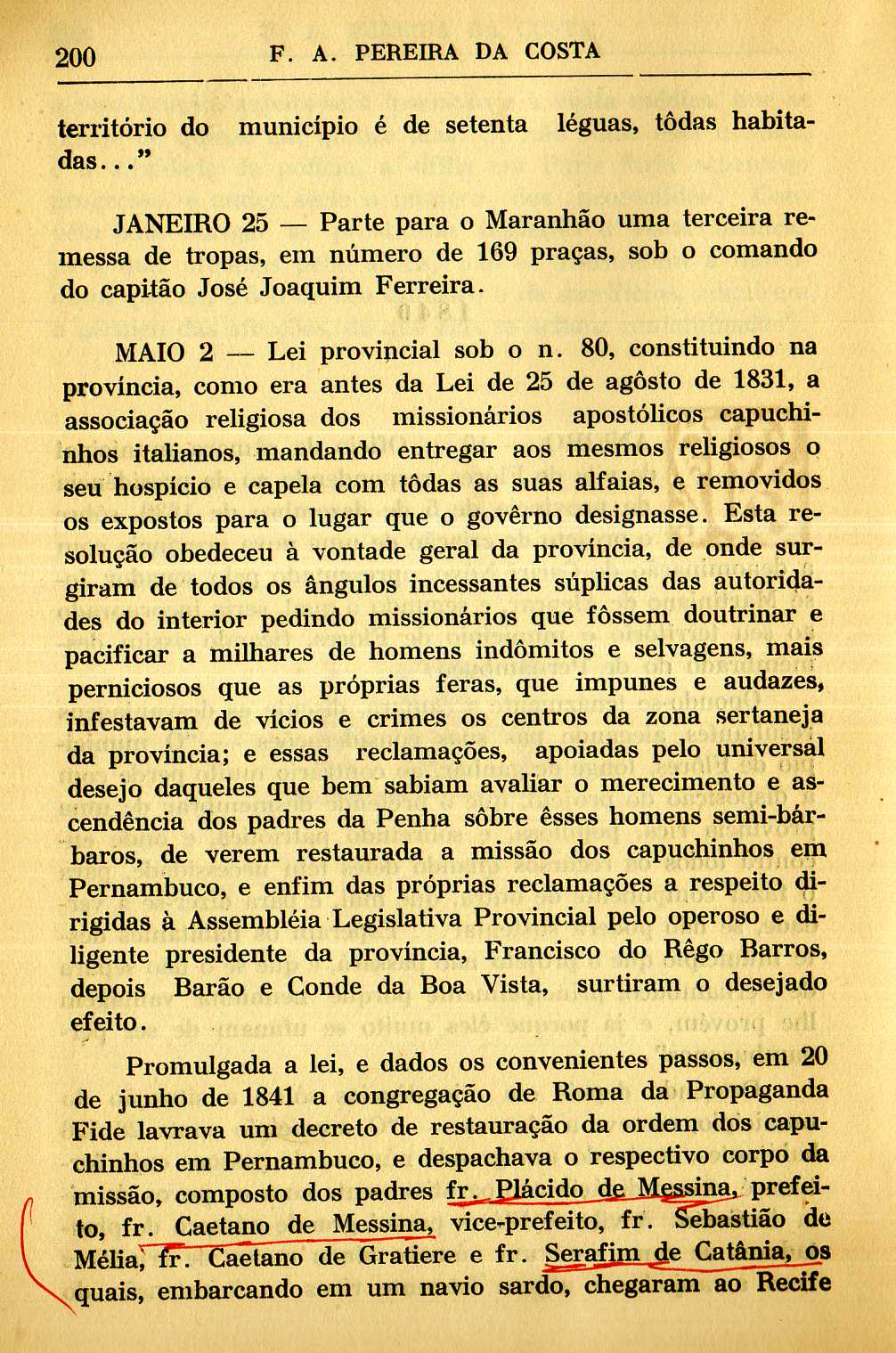 200 F. A. PEREIRA DA COSTA

território do município é de setenta léguas, tôdas habitadas..."

JANEIRO 25 — Parte para o Maranhão uma terceira remessa de tropas, em número de 169 praças, sob o comando do capitão José Joaquim Ferreira.

MAIO 2 — Lei provincial sob o n. 80, constituindo na província, como era antes da Lei de 25 de agôsto de 1831, a associação religiosa dos missionários apostólicos capuchinhos italianos, mandando entregar aos mesmos religiosos o seu hospício e capela com tôdas as suas alfaias, e removidos os expostos para o lugar que o govêrno designasse. Esta resolução obedeceu à vontade geral da província, de onde surgiram de todos os ângulos incessantes súplicas das autoridades do interior pedindo missionários que fôssem doutrinar e pacificar a milhares de homens indômitos e selvagens, mais perniciosos que as próprias feras, que impunes e audazes, infestavam de vícios e crimes os centros da zona sertaneja da província; e essas reclamações, apoiadas pelo universal desejo daqueles que bem sabiam avaliar o merecimento e ascendência dos padres da Penha sôbre êsses homens semi-bárbaros, de verem restaurada a missão dos capuchinhos em Pernambuco, e enfim das próprias reclamações a respeito dirigidas à Assembléia Legislativa Provincial pelo operoso e diligente presidente da província, Francisco do Rêgo Barros, depois Barão e Conde da Boa Vista, surtiram o desejado efeito.

Promulgada a lei, e dados os convenientes passos, em 20 de junho de 1841 a congregação de Roma da Propaganda Fide lavrava um decreto de restauração da ordem dos capuchinhos em Pernambuco, e despachava o respectivo corpo da missão, composto dos padres fr. Plácido de Messina, prefeito, fr. Caetano de Messina, vice-prefeito, fr. Sebastião de Mélia, fr. Caetano de Gratiere e fr. Serafim de Catânia, os quais, embarcando em um navio sardo, chegaram ao Recife